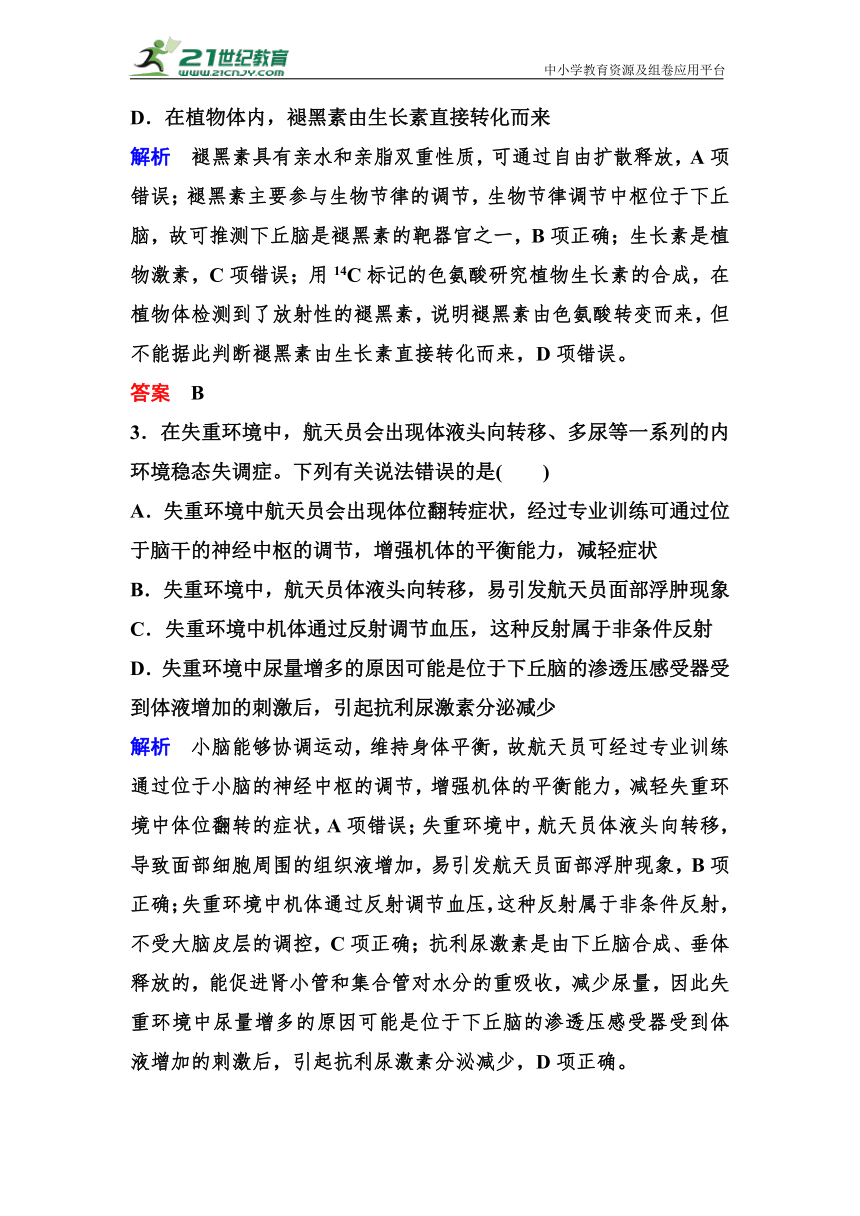 21世纪教育
www.21cnjy.com
中小学教育资源及组卷应用平台

D．在植物体内，褪黑素由生长素直接转化而来

解析　褪黑素具有亲水和亲脂双重性质，可通过自由扩散释放，A 项错误；褪黑素主要参与生物节律的调节，生物节律调节中枢位于下丘脑，故可推测下丘脑是褪黑素的靶器官之一，B 项正确；生长素是植物激素，C 项错误；用 $^{14}C$ 标记的色氨酸研究植物生长素的合成，在植物体检测到了放射性的褪黑素，说明褪黑素由色氨酸转变而来，但不能据此判断褪黑素由生长素直接转化而来，D 项错误。

答案　B

3．在失重环境中，航天员会出现体液头向转移、多尿等一系列的内环境稳态失调症。下列有关说法错误的是(　　)

A．失重环境中航天员会出现体位翻转症状，经过专业训练可通过位于脑干的神经中枢的调节，增强机体的平衡能力，减轻症状

B．失重环境中，航天员体液头向转移，易引发航天员面部浮肿现象

C．失重环境中机体通过反射调节血压，这种反射属于非条件反射

D．失重环境中尿量增多的原因可能是位于下丘脑的渗透压感受器受到体液增加的刺激后，引起抗利尿激素分泌减少

解析　小脑能够协调运动，维持身体平衡，故航天员可经过专业训练通过位于小脑的神经中枢的调节，增强机体的平衡能力，减轻失重环境中体位翻转的症状，A 项错误；失重环境中，航天员体液头向转移，导致面部细胞周围的组织液增加，易引发航天员面部浮肿现象，B 项正确；失重环境中机体通过反射调节血压，这种反射属于非条件反射，不受大脑皮层的调控，C 项正确；抗利尿激素是由下丘脑合成、垂体释放的，能促进肾小管和集合管对水分的重吸收，减少尿量，因此失重环境中尿量增多的原因可能是位于下丘脑的渗透压感受器受到体液增加的刺激后，引起抗利尿激素分泌减少，D 项正确。